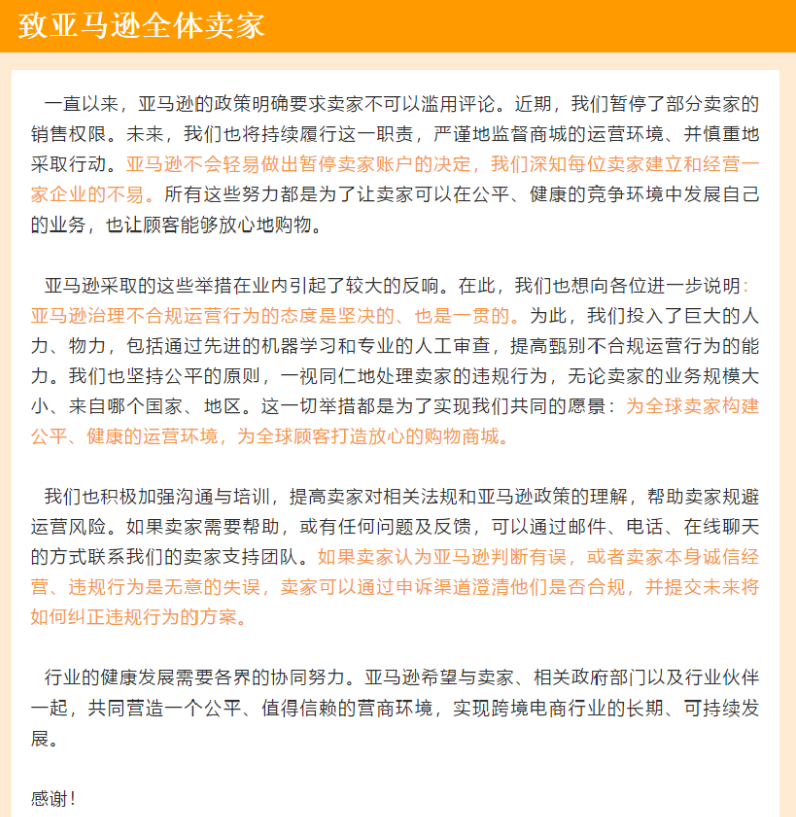 致亚马逊全体卖家

一直以来，亚马逊的政策明确要求卖家不可以滥用评论。近期，我们暂停了部分卖家的销售权限。未来，我们也将持续履行这一职责，严谨地监督商城的运营环境、并慎重地采取行动。亚马逊不会轻易做出暂停卖家账户的决定，我们深知每位卖家建立和经营一家企业的不易。所有这些努力都是为了让卖家可以在公平、健康的竞争环境中发展自己的业务，也让顾客能够放心地购物。

亚马逊采取的这些举措在业内引起了较大的反响。在此，我们也想向各位进一步说明：亚马逊治理不合规运营行为的态度是坚决的、也是一贯的。为此，我们投入了巨大的人力、物力，包括通过先进的机器学习和专业的人工审查，提高甄别不合规运营行为的能力。我们也坚持公平的原则，一视同仁地处理卖家的违规行为，无论卖家的业务规模大小、来自哪个国家、地区。这一切举措都是为了实现我们共同的愿景：为全球卖家构建公平、健康的运营环境，为全球顾客打造放心的购物商城。

我们也积极加强沟通与培训，提高卖家对相关法规和亚马逊政策的理解，帮助卖家规避运营风险。如果卖家需要帮助，或有任何问题及反馈，可以通过邮件、电话、在线聊天的方式联系我们的卖家支持团队。如果卖家认为亚马逊判断有误，或者卖家本身诚信经营、违规行为是无意的失误，卖家可以通过申诉渠道澄清他们是否合规，并提交未来将如何纠正违规行为的方案。

行业的健康发展需要各界的协同努力。亚马逊希望与卖家、相关政府部门以及行业伙伴一起，共同营造一个公平、值得信赖的营商环境，实现跨境电商行业的长期、可持续发展。

感谢！